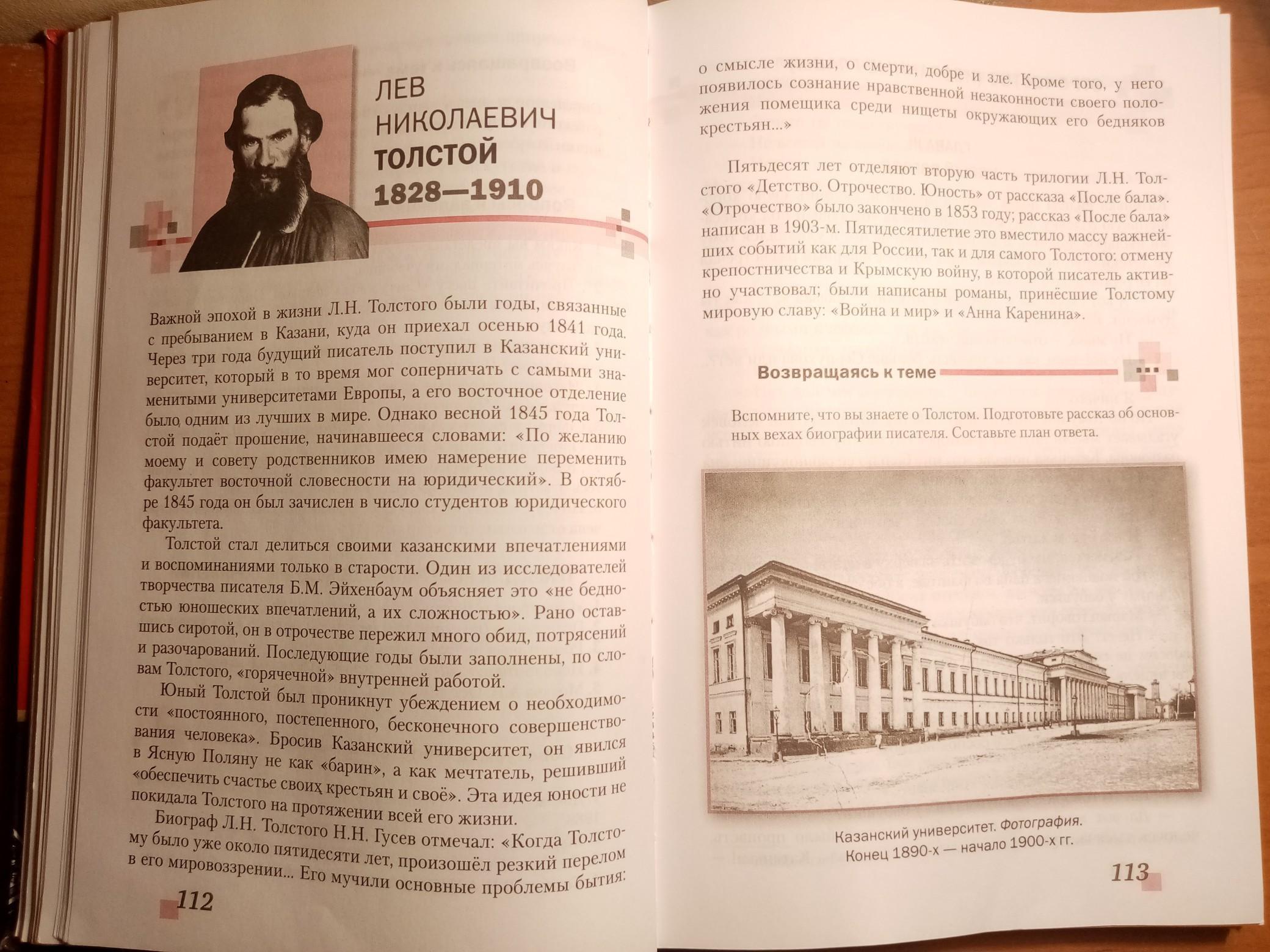 ЛЕВ НИКОЛАЕВИЧ ТОЛСТОЙ
1828—1910

Важной эпохой в жизни Л.Н. Толстого были годы, связанные с пребыванием в Казани, куда он приехал осенью 1841 года. Через три года будущий писатель поступил в Казанский университет, который в то время мог соперничать с самыми знаменитыми университетами Европы, а его восточное отделение было одним из лучших в мире. Однако весной 1845 года Толстой подаёт прошение, начинавшееся словами: «По желанию моему и совету родственников имею намерение переменить факультет восточной словесности на юридический». В октябре 1845 года он был зачислен в число студентов юридического факультета.

Толстой стал делиться своими казанскими впечатлениями и воспоминаниями только в старости. Один из исследователей творчества писателя Б.М. Эйхенбаум объясняет это «не бедностью юношеских впечатлений, а их сложностью». Рано оставшись сиротой, он в отрочестве пережил много обид, потрясений и разочарований. Последующие годы были заполнены, по словам Толстого, «горячечной» внутренней работой.

Юный Толстой был проникнут убеждением о необходимости «постоянного, постепенного, бесконечного совершенствования человека». Бросив Казанский университет, он явился в Ясную Поляну не как «барин», а как мечтатель, решивший «обеспечить счастье своих крестьян и своё». Эта идея юности не покидала Толстого на протяжении всей его жизни.

Биограф Л.Н. Толстого Н.Н. Гусев отмечал: «Когда Толстому было уже около пятидесяти лет, произошёл резкий перелом в его мировоззрении... Его мучили основные проблемы бытия:

112

о смысле жизни, о смерти, добре и зле. Кроме того, у него появилось сознание нравственной незаконности своего положения помещика среди нищеты окружающих его бедняков крестьян...»

Пятьдесят лет отделяют вторую часть трилогии Л.Н. Толстого «Детство. Отрочество. Юность» от рассказа «После бала». «Отрочество» было закончено в 1853 году; рассказ «После бала» написан в 1903-м. Пятидесятилетие это вместило массу важнейших событий как для России, так и для самого Толстого: отмену крепостничества и Крымскую войну, в которой писатель активно участвовал; были написаны романы, принёсшие Толстому мировую славу: «Война и мир» и «Анна Каренина».

Возвращаясь к теме

Вспомните, что вы знаете о Толстом. Подготовьте рассказ об основных вехах биографии писателя. Составьте план ответа.

Казанский университет. Фотография.
Конец 1890-х — начало 1900-х гг.

113